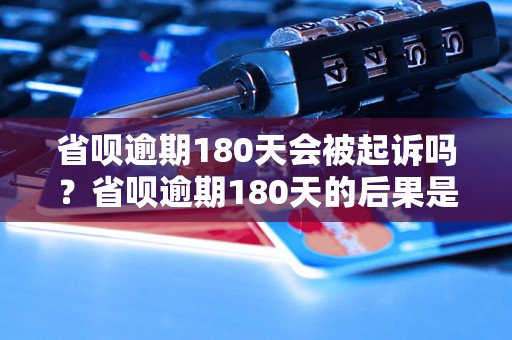 省呗逾期180天会被起诉吗？省呗逾期180天的后果是

4 4 5 5